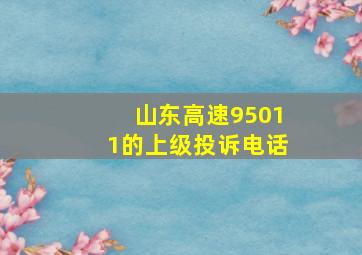 山东高速95011的上级投诉电话